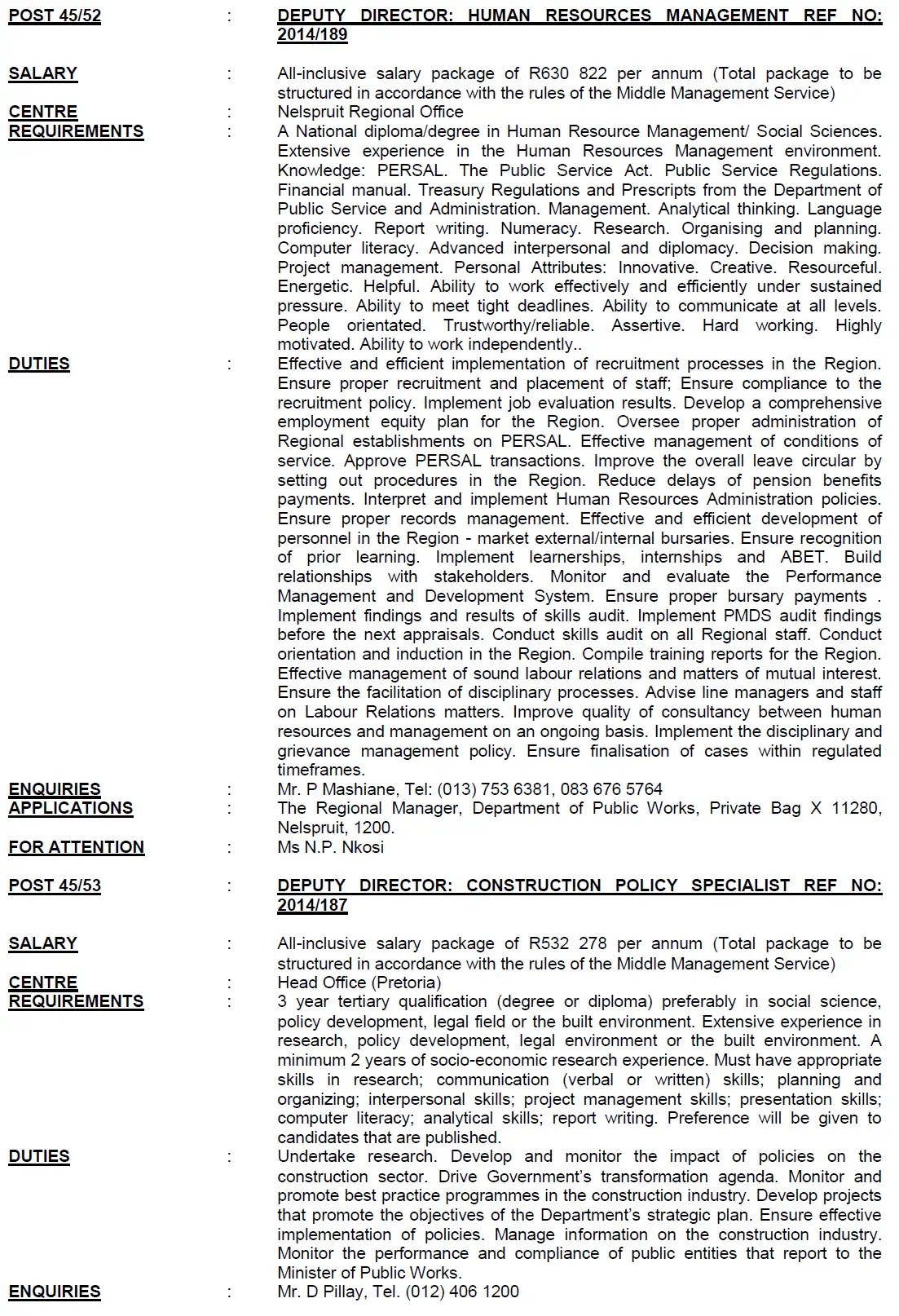 POST 45/52 : DEPUTY DIRECTOR: HUMAN RESOURCES MANAGEMENT REF NO: 2014/189

SALARY : All-inclusive salary package of R630 822 per annum (Total package to be structured in accordance with the rules of the Middle Management Service)
CENTRE : Nelspruit Regional Office
REQUIREMENTS : A National diploma/degree in Human Resource Management/ Social Sciences. Extensive experience in the Human Resources Management environment. Knowledge: PERSAL. The Public Service Act. Public Service Regulations. Financial manual. Treasury Regulations and Prescripts from the Department of Public Service and Administration. Management. Analytical thinking. Language proficiency. Report writing. Numeracy. Research. Organising and planning. Computer literacy. Advanced interpersonal and diplomacy. Decision making. Project management. Personal Attributes: Innovative. Creative. Resourceful. Energetic. Helpful. Ability to work effectively and efficiently under sustained pressure. Ability to meet tight deadlines. Ability to communicate at all levels. People orientated. Trustworthy/reliable. Assertive. Hard working. Highly motivated. Ability to work independently..
DUTIES : Effective and efficient implementation of recruitment processes in the Region. Ensure proper recruitment and placement of staff; Ensure compliance to the recruitment policy. Implement job evaluation results. Develop a comprehensive employment equity plan for the Region. Oversee proper administration of Regional establishments on PERSAL. Effective management of conditions of service. Approve PERSAL transactions. Improve the overall leave circular by setting out procedures in the Region. Reduce delays of pension benefits payments. Interpret and implement Human Resources Administration policies. Ensure proper records management. Effective and efficient development of personnel in the Region - market external/internal bursaries. Ensure recognition of prior learning. Implement learnerships, internships and ABET. Build relationships with stakeholders. Monitor and evaluate the Performance Management and Development System. Ensure proper bursary payments . Implement findings and results of skills audit. Implement PMDS audit findings before the next appraisals. Conduct skills audit on all Regional staff. Conduct orientation and induction in the Region. Compile training reports for the Region. Effective management of sound labour relations and matters of mutual interest. Ensure the facilitation of disciplinary processes. Advise line managers and staff on Labour Relations matters. Improve quality of consultancy between human resources and management on an ongoing basis. Implement the disciplinary and grievance management policy. Ensure finalisation of cases within regulated timeframes.
ENQUIRIES : Mr. P Mashiane, Tel: (013) 753 6381, 083 676 5764
APPLICATIONS : The Regional Manager, Department of Public Works, Private Bag X 11280, Nelspruit, 1200.
FOR ATTENTION : Ms N.P. Nkosi

POST 45/53 : DEPUTY DIRECTOR: CONSTRUCTION POLICY SPECIALIST REF NO: 2014/187

SALARY : All-inclusive salary package of R532 278 per annum (Total package to be structured in accordance with the rules of the Middle Management Service)
CENTRE : Head Office (Pretoria)
REQUIREMENTS : 3 year tertiary qualification (degree or diploma) preferably in social science, policy development, legal field or the built environment. Extensive experience in research, policy development, legal environment or the built environment. A minimum 2 years of socio-economic research experience. Must have appropriate skills in research; communication (verbal or written) skills; planning and organizing; interpersonal skills; project management skills; presentation skills; computer literacy; analytical skills; report writing. Preference will be given to candidates that are published.
DUTIES : Undertake research. Develop and monitor the impact of policies on the construction sector. Drive Government's transformation agenda. Monitor and promote best practice programmes in the construction industry. Develop projects that promote the objectives of the Department's strategic plan. Ensure effective implementation of policies. Manage information on the construction industry. Monitor the performance and compliance of public entities that report to the Minister of Public Works.
ENQUIRIES : Mr. D Pillay, Tel. (012) 406 1200